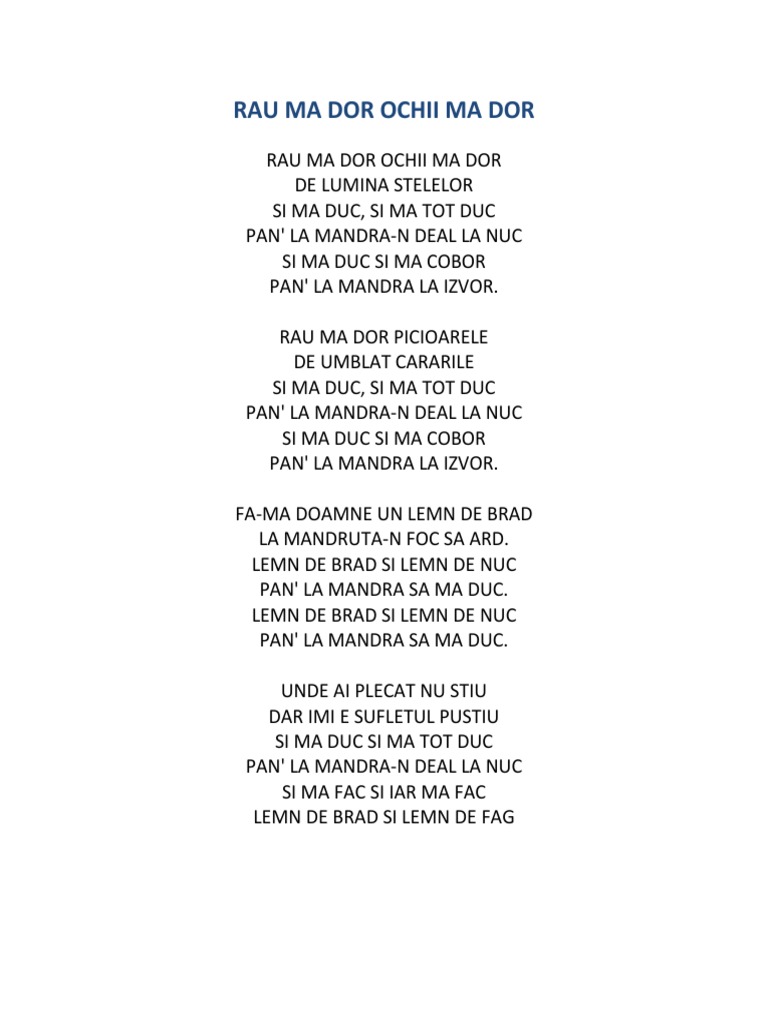 RAU MA DOR OCHII MA DOR

RAU MA DOR OCHII MA DOR
DE LUMINA STELELOR
SI MA DUC, SI MA TOT DUC
PAN' LA MANDRA-N DEAL LA NUC
SI MA DUC SI MA COBOR
PAN' LA MANDRA LA IZVOR.

RAU MA DOR PICIOARELE
DE UMBLAT CARARILE
SI MA DUC, SI MA TOT DUC
PAN' LA MANDRA-N DEAL LA NUC
SI MA DUC SI MA COBOR
PAN' LA MANDRA LA IZVOR.

FA-MA DOAMNE UN LEMN DE BRAD
LA MANDRUTA-N FOC SA ARD.
LEMN DE BRAD SI LEMN DE NUC
PAN' LA MANDRA SA MA DUC.
LEMN DE BRAD SI LEMN DE NUC
PAN' LA MANDRA SA MA DUC.

UNDE AI PLECAT NU STIU
DAR IMI E SUFLETUL PUSTIU
SI MA DUC SI MA TOT DUC
PAN' LA MANDRA-N DEAL LA NUC
SI MA FAC SI IAR MA FAC
LEMN DE BRAD SI LEMN DE FAG